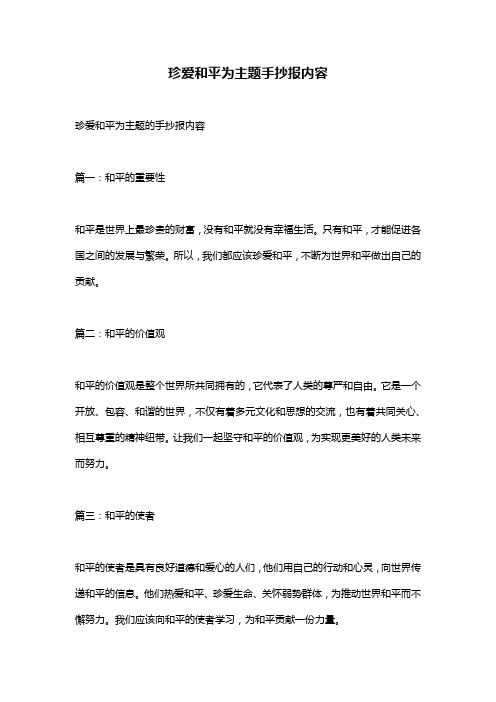 珍爱和平为主题手抄报内容

珍爱和平为主题的手抄报内容

篇一：和平的重要性

和平是世界上最珍贵的财富，没有和平就没有幸福生活。只有和平，才能促进各国之间的发展与繁荣。所以，我们都应该珍爱和平，不断为世界和平做出自己的贡献。

篇二：和平的价值观

和平的价值观是整个世界所共同拥有的，它代表了人类的尊严和自由。它是一个开放、包容、和谐的世界，不仅有着多元文化和思想的交流，也有着共同关心、相互尊重的精神纽带。让我们一起坚守和平的价值观，为实现更美好的人类未来而努力。

篇三：和平的使者

和平的使者是具有良好道德和爱心的人们，他们用自己的行动和心灵，向世界传递和平的信息。他们热爱和平、珍爱生命、关怀弱势群体，为推动世界和平而不懈努力。我们应该向和平的使者学习，为和平贡献一份力量。